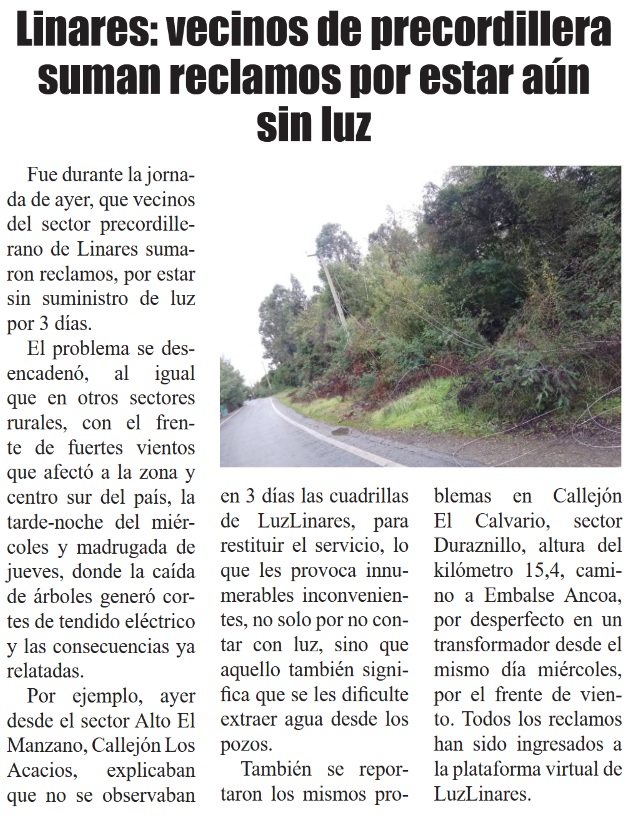 Linares: vecinos de precordillera suman reclamos por estar aún sin luz

Fue durante la jornada de ayer, que vecinos del sector precordillerano de Linares sumaron reclamos, por estar sin suministro de luz por 3 días.

El problema se desencadenó, al igual que en otros sectores rurales, con el frente de fuertes vientos que afectó a la zona y centro sur del país, la tarde-noche del miércoles y madrugada de jueves, donde la caída de árboles generó cortes de tendido eléctrico y las consecuencias ya relatadas.

Por ejemplo, ayer desde el sector Alto El Manzano, Callejón Los Acacios, explicaban que no se observaban en 3 días las cuadrillas de LuzLinares, para restituir el servicio, lo que les provoca innumerables inconvenientes, no solo por no contar con luz, sino que aquello también significa que se les dificulte extraer agua desde los pozos.

También se reportaron los mismos problemas en Callejón El Calvario, sector Duraznillo, altura del kilómetro 15,4, camino a Embalse Ancoa, por desperfecto en un transformador desde el mismo día miércoles, por el frente de viento. Todos los reclamos han sido ingresados a la plataforma virtual de LuzLinares.